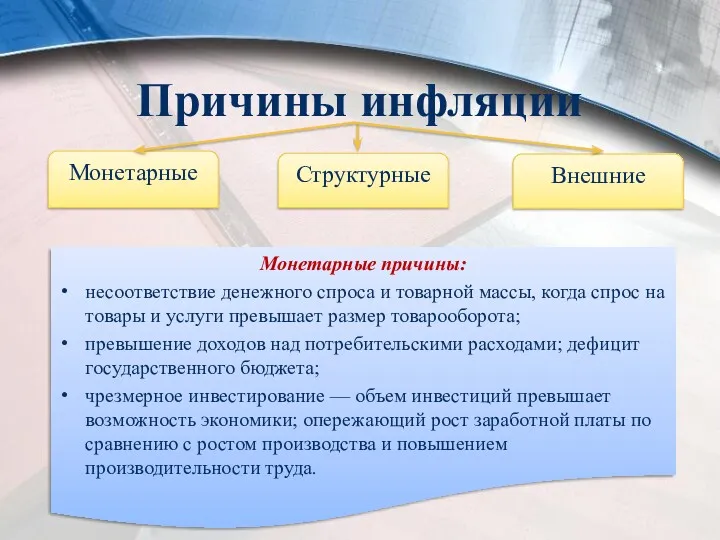 Причины инфляции

Монетарные

Структурные

Внешние

Монетарные причины:

• несоответствие денежного спроса и товарной массы, когда спрос на товары и услуги превышает размер товарооборота;

• превышение доходов над потребительскими расходами; дефицит государственного бюджета;

• чрезмерное инвестирование — объем инвестиций превышает возможность экономики; опережающий рост заработной платы по сравнению с ростом производства и повышением производительности труда.